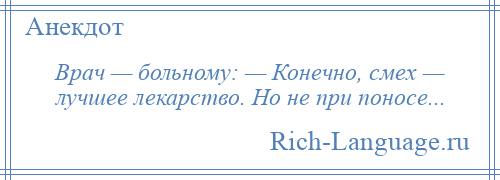 Анекдот

Врач — больному: — Конечно, смех — лучшее лекарство. Но не при поносе...

Rich-Language.ru